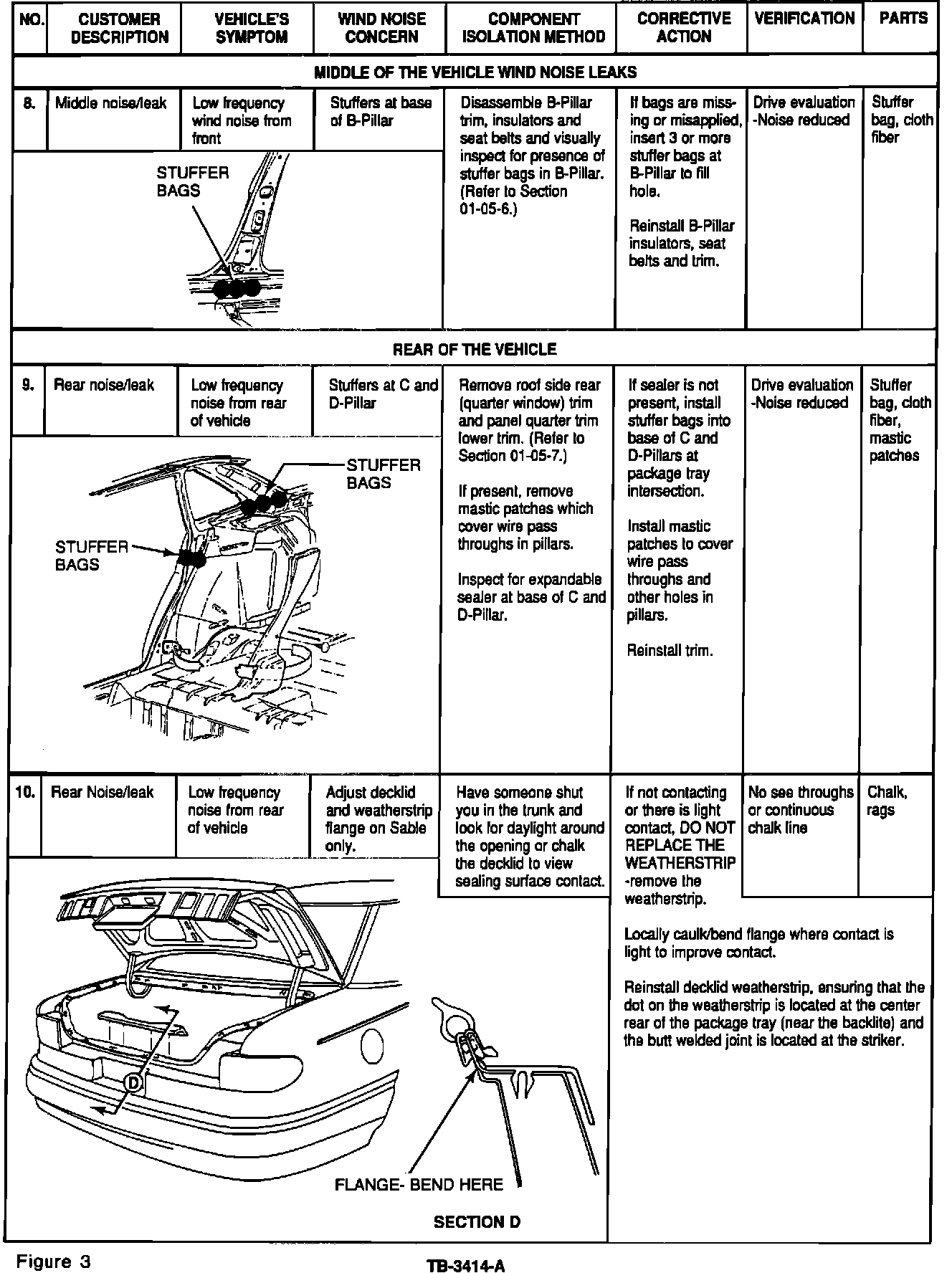 | NO. | CUSTOMER DESCRIPTION | VEHICLE'S SYMPTOM | WIND NOISE CONCERN | COMPONENT ISOLATION METHOD | CORRECTIVE ACTION | VERIFICATION | PARTS |
|---|---|---|---|---|---|---|---|
| MIDDLE OF THE VEHICLE WIND NOISE LEAKS | | | | | | | |
| 8. | Middle noise/leak | Low frequency wind noise from front | Stuffers at base of B-Pillar | Disassemble B-Pillar trim, insulators and seat belts and visually inspect for presence of stuffer bags in B-Pillar. (Refer to Section 01-05-6.) | If bags are missing or misapplied, insert 3 or more stuffer bags at B-Pillar to fill hole. Reinstall B-Pillar insulators, seat belts and trim. | Drive evaluation -Noise reduced | Stuffer bag, cloth fiber |
| REAR OF THE VEHICLE | | | | | | | |
| 9. | Rear noise/leak | Low frequency noise from rear of vehicle | Stuffers at C and D-Pillar | Remove roof side rear (quarter window) trim and panel quarter trim lower trim. (Refer to Section 01-05-7.) If present, remove mastic patches which cover wire pass throughs in pillars. Inspect for expandable sealer at base of C and D-Pillar. | If sealer is not present, install stuffer bags into base of C and D-Pillars at package tray intersection. Install mastic patches to cover wire pass throughs and other holes in pillars. Reinstall trim. | Drive evaluation -Noise reduced | Stuffer bag, cloth fiber, mastic patches |
| 10. | Rear Noise/leak | Low frequency noise from rear of vehicle | Adjust decklid and weatherstrip flange on Sable only. | Have someone shut you in the trunk and look for daylight around the opening or chalk the decklid to view sealing surface contact. | If not contacting or there is light contact, DO NOT REPLACE THE WEATHERSTRIP -remove the weatherstrip. | No see throughs or continuous chalk line | Chalk, rags |

STUFFER BAGS

STUFFER BAGS

STUFFER BAGS

Locally caulk/bend flange where contact is light to improve contact.

Reinstall decklid weatherstrip, ensuring that the dot on the weatherstrip is located at the center rear of the package tray (near the backlite) and the butt welded joint is located at the striker.

D

FLANGE- BEND HERE

SECTION D

Figure 3

TB-3414-A